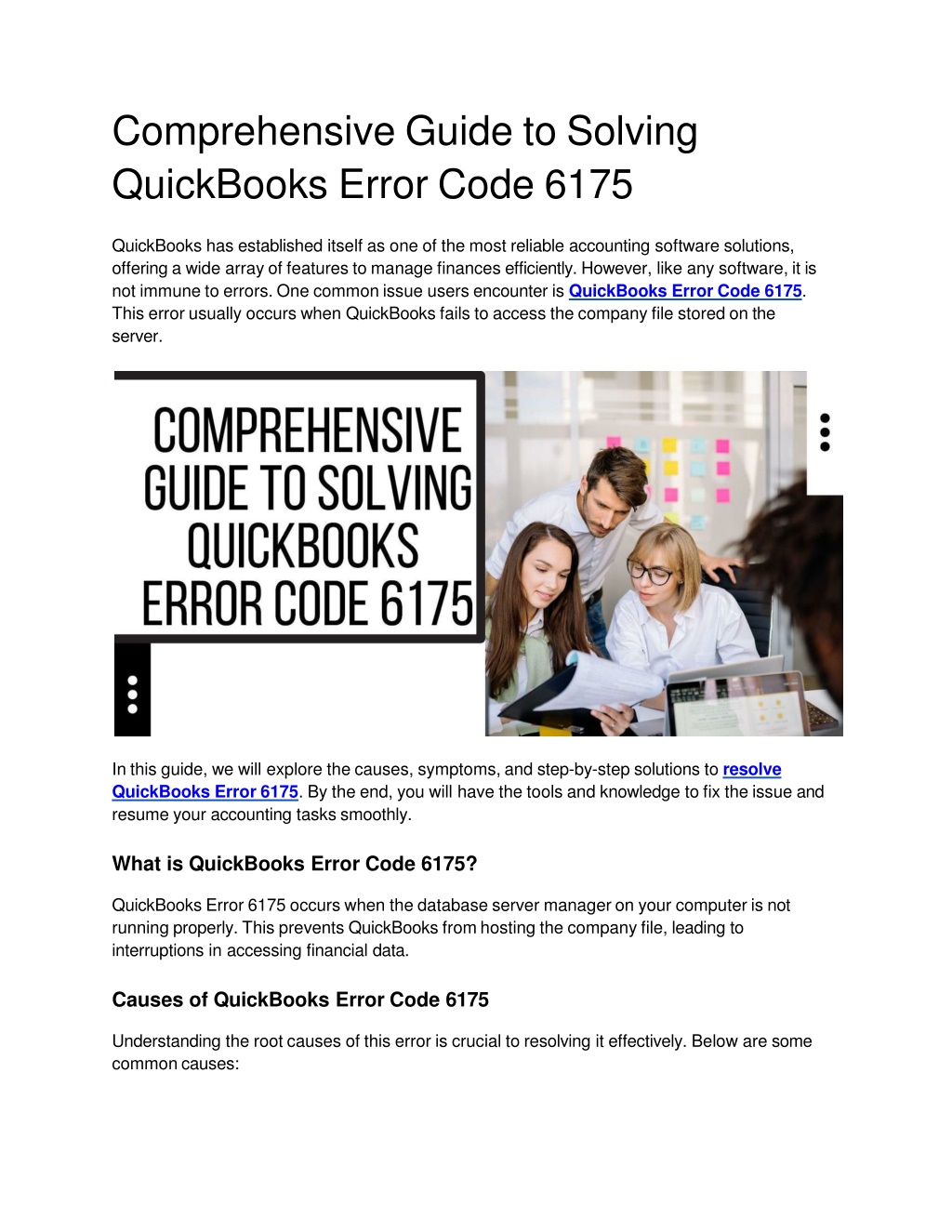 Comprehensive Guide to Solving QuickBooks Error Code 6175

QuickBooks has established itself as one of the most reliable accounting software solutions, offering a wide array of features to manage finances efficiently. However, like any software, it is not immune to errors. One common issue users encounter is QuickBooks Error Code 6175. This error usually occurs when QuickBooks fails to access the company file stored on the server.

COMPREHENSIVE GUIDE TO SOLVING QUICKBOOKS ERROR CODE 6175

In this guide, we will explore the causes, symptoms, and step-by-step solutions to resolve QuickBooks Error 6175. By the end, you will have the tools and knowledge to fix the issue and resume your accounting tasks smoothly.

What is QuickBooks Error Code 6175?

QuickBooks Error 6175 occurs when the database server manager on your computer is not running properly. This prevents QuickBooks from hosting the company file, leading to interruptions in accessing financial data.

Causes of QuickBooks Error Code 6175

Understanding the root causes of this error is crucial to resolving it effectively. Below are some common causes: